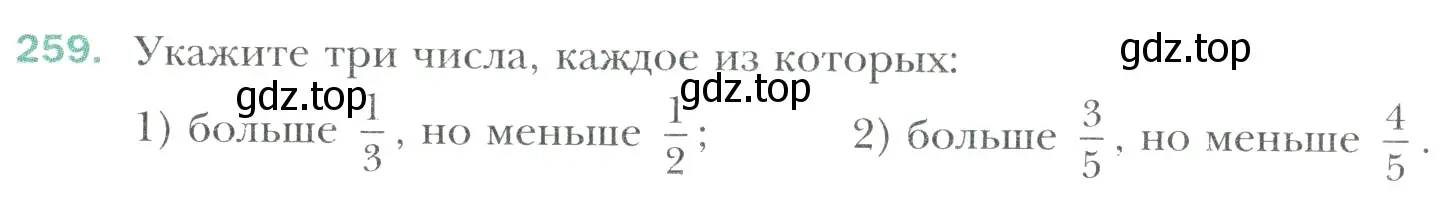 259. Укажите три числа, каждое из которых:

gdz.top

gdz.top gdz.top

1) больше $\frac{1}{3}$, но меньше $\frac{1}{2}$; 2) больше $\frac{3}{5}$, но меньше $\frac{4}{5}$.